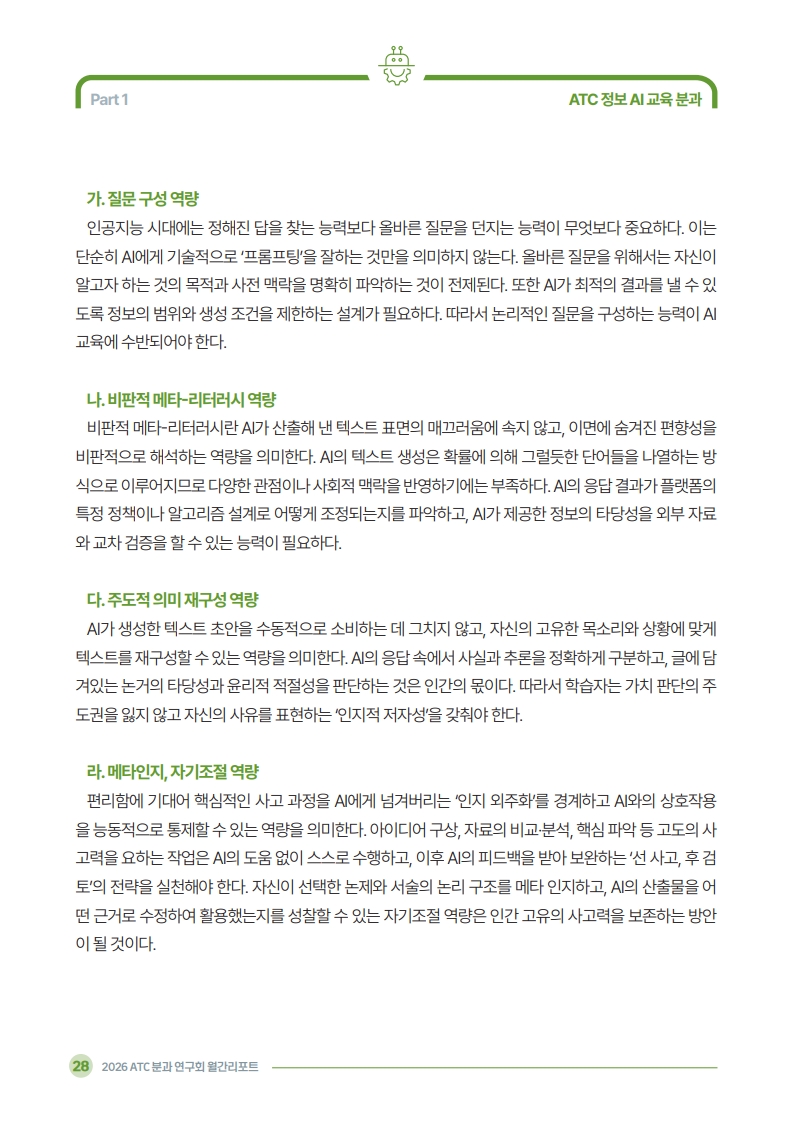 Part 1

ATC 정보 AI 교육 분과

가. 질문 구성 역량

인공지능 시대에는 정해진 답을 찾는 능력보다 올바른 질문을 던지는 능력이 무엇보다 중요하다. 이는 단순히 AI에게 기술적으로 '프롬프팅'을 잘하는 것만을 의미하지 않는다. 올바른 질문을 위해서는 자신이 알고자 하는 것의 목적과 사전 맥락을 명확히 파악하는 것이 전제된다. 또한 AI가 최적의 결과를 낼 수 있도록 정보의 범위와 생성 조건을 제한하는 설계가 필요하다. 따라서 논리적인 질문을 구성하는 능력이 AI 교육에 수반되어야 한다.

나. 비판적 메타-리터러시 역량

비판적 메타-리터러시란 AI가 산출해 낸 텍스트 표면의 매끄러움에 속지 않고, 이면에 숨겨진 편향성을 비판적으로 해석하는 역량을 의미한다. AI의 텍스트 생성은 확률에 의해 그럴듯한 단어들을 나열하는 방식으로 이루어지므로 다양한 관점이나 사회적 맥락을 반영하기에는 부족하다. AI의 응답 결과가 플랫폼의 특정 정책이나 알고리즘 설계로 어떻게 조정되는지를 파악하고, AI가 제공한 정보의 타당성을 외부 자료와 교차 검증을 할 수 있는 능력이 필요하다.

다. 주도적 의미 재구성 역량

AI가 생성한 텍스트 초안을 수동적으로 소비하는 데 그치지 않고, 자신의 고유한 목소리와 상황에 맞게 텍스트를 재구성할 수 있는 역량을 의미한다. AI의 응답 속에서 사실과 추론을 정확하게 구분하고, 글에 담겨있는 논거의 타당성과 윤리적 적절성을 판단하는 것은 인간의 몫이다. 따라서 학습자는 가치 판단의 주도권을 잃지 않고 자신의 사유를 표현하는 '인지적 저자성'을 갖춰야 한다.

라. 메타인지, 자기조절 역량

편리함에 기대어 핵심적인 사고 과정을 AI에게 넘겨버리는 '인지 외주화'를 경계하고 AI와의 상호작용을 능동적으로 통제할 수 있는 역량을 의미한다. 아이디어 구상, 자료의 비교·분석, 핵심 파악 등 고도의 사고력을 요하는 작업은 AI의 도움 없이 스스로 수행하고, 이후 AI의 피드백을 받아 보완하는 '선 사고, 후 검토'의 전략을 실천해야 한다. 자신이 선택한 논제와 서술의 논리 구조를 메타 인지하고, AI의 산출물을 어떤 근거로 수정하여 활용했는지를 성찰할 수 있는 자기조절 역량은 인간 고유의 사고력을 보존하는 방안이 될 것이다.

28 2026 ATC 분과 연구회 월간리포트